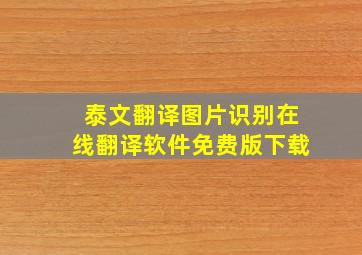 泰文翻译图片识别在线翻译软件免费版下载